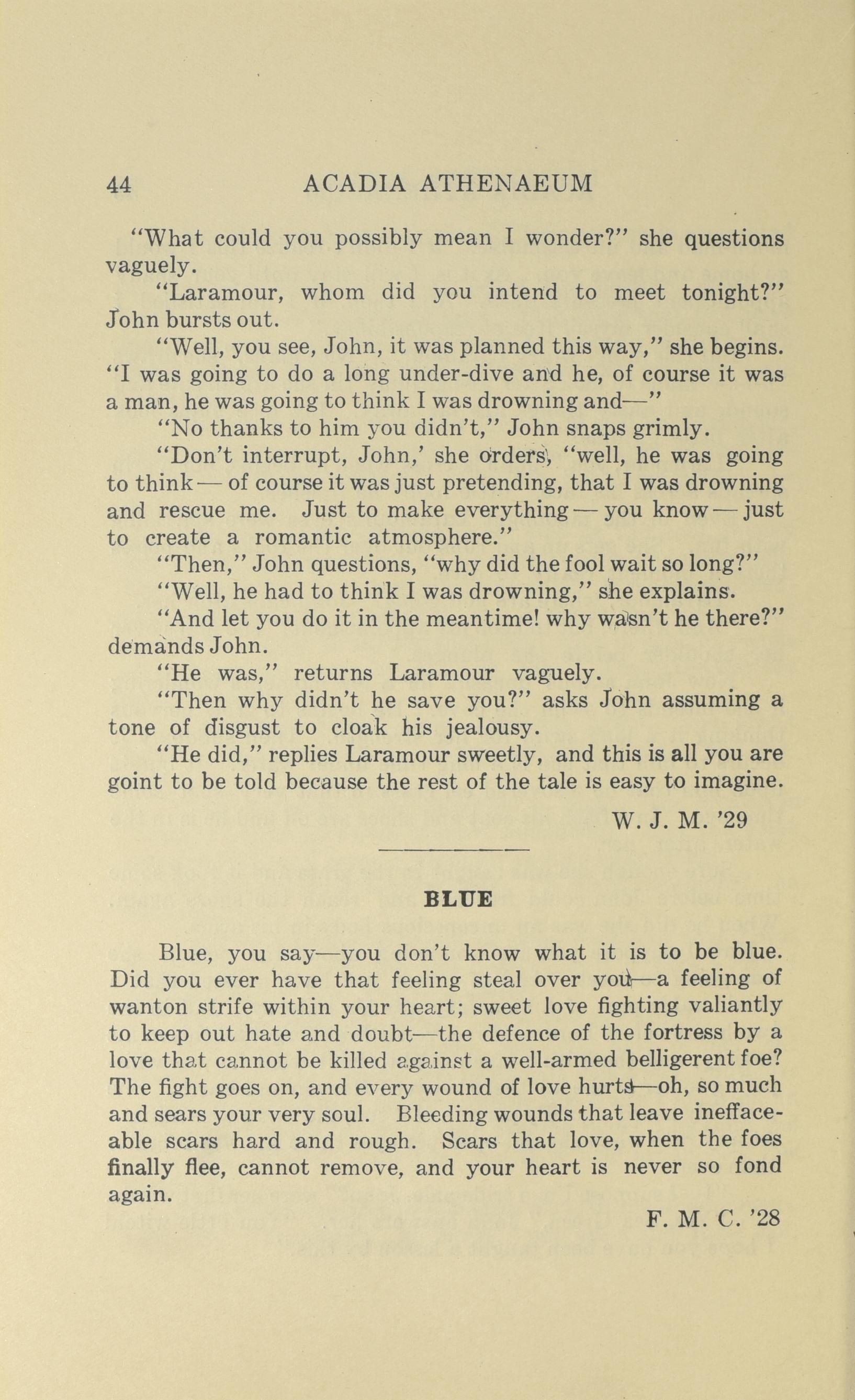 44 ACADIA ATHENAEUM

"What could you possibly mean I wonder?" she questions vaguely.

"Laramour, whom did you intend to meet tonight?" John bursts out.

"Well, you see, John, it was planned this way," she begins. "I was going to do a long under-dive and he, of course it was a man, he was going to think I was drowning and—"

"No thanks to him you didn't," John snaps grimly.

"Don't interrupt, John,' she orders, "well, he was going to think — of course it was just pretending, that I was drowning and rescue me. Just to make everything — you know — just to create a romantic atmosphere."

"Then," John questions, "why did the fool wait so long?"

"Well, he had to think I was drowning," she explains.

"And let you do it in the meantime! why wasn't he there?" demands John.

"He was," returns Laramour vaguely.

"Then why didn't he save you?" asks John assuming a tone of disgust to cloak his jealousy.

"He did," replies Laramour sweetly, and this is all you are goint to be told because the rest of the tale is easy to imagine.

W. J. M. '29

BLUE

Blue, you say—you don't know what it is to be blue. Did you ever have that feeling steal over you—a feeling of wanton strife within your heart; sweet love fighting valiantly to keep out hate and doubt—the defence of the fortress by a love that cannot be killed against a well-armed belligerent foe? The fight goes on, and every wound of love hurts—oh, so much and sears your very soul. Bleeding wounds that leave ineffaceable scars hard and rough. Scars that love, when the foes finally flee, cannot remove, and your heart is never so fond again.

F. M. C. '28